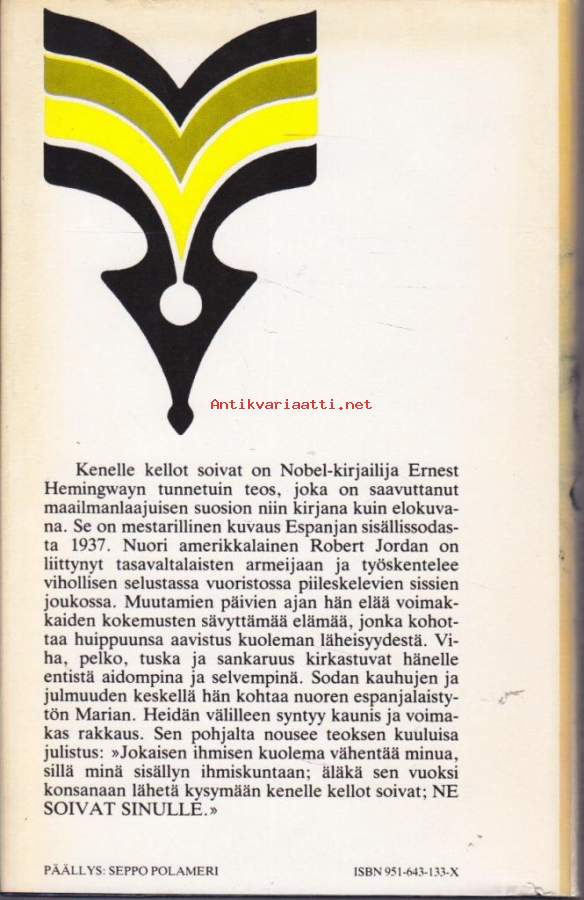 Antikvariaatti.net

Kenelle kellot soivat on Nobel-kirjailija Ernest Hemingwayn tunnetuin teos, joka on saavuttanut maailmanlaajuisen suosion niin kirjana kuin elokuvana. Se on mestarillinen kuvaus Espanjan sisällissodasta 1937. Nuori amerikkalainen Robert Jordan on liittynyt tasavaltalaisten armeijaan ja työskentelee vihollisen selustassa vuoristossa piileskelevien sissien joukossa. Muutamien päivien ajan hän elää voimakkaiden kokemusten sävyttämää elämää, jonka kohottaa huippuunsa aavistus kuoleman läheisyydestä. Viha, pelko, tuska ja sankaruus kirkastuvat hänelle entistä aidompina ja selvempinä. Sodan kauhujen ja julmuuden keskellä hän kohtaa nuoren espanjalaistytön Marian. Heidän välilleen syntyy kaunis ja voimakas rakkaus. Sen pohjalta nousee teoksen kuuluisa julistus: »Jokaisen ihmisen kuolema vähentää minua, sillä minä sisällyn ihmiskuntaan; äläkä sen vuoksi konsanaan lähetä kysymään kenelle kellot soivat; NE SOIVAT SINULLE.»

PÄÄLLYS: SEPPO POLAMERI

ISBN 951-643-133-X